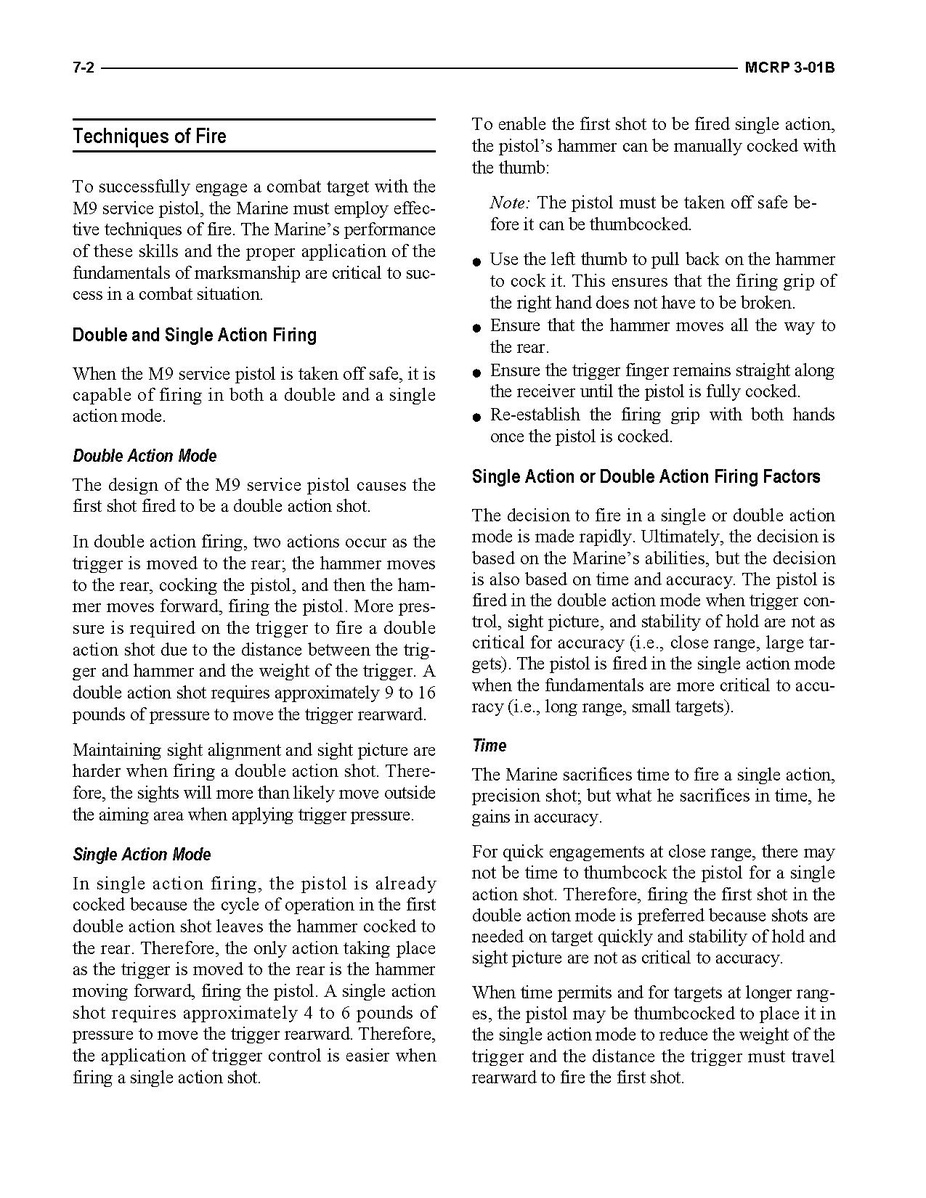 7-2 MCRP 3-01B

Techniques of Fire

To successfully engage a combat target with the M9 service pistol, the Marine must employ effective techniques of fire. The Marine's performance of these skills and the proper application of the fundamentals of marksmanship are critical to success in a combat situation.

Double and Single Action Firing

When the M9 service pistol is taken off safe, it is capable of firing in both a double and a single action mode.

Double Action Mode

The design of the M9 service pistol causes the first shot fired to be a double action shot.

In double action firing, two actions occur as the trigger is moved to the rear; the hammer moves to the rear, cocking the pistol, and then the hammer moves forward, firing the pistol. More pressure is required on the trigger to fire a double action shot due to the distance between the trigger and hammer and the weight of the trigger. A double action shot requires approximately 9 to 16 pounds of pressure to move the trigger rearward.

Maintaining sight alignment and sight picture are harder when firing a double action shot. Therefore, the sights will more than likely move outside the aiming area when applying trigger pressure.

Single Action Mode

In single action firing, the pistol is already cocked because the cycle of operation in the first double action shot leaves the hammer cocked to the rear. Therefore, the only action taking place as the trigger is moved to the rear is the hammer moving forward, firing the pistol. A single action shot requires approximately 4 to 6 pounds of pressure to move the trigger rearward. Therefore, the application of trigger control is easier when firing a single action shot.

To enable the first shot to be fired single action, the pistol's hammer can be manually cocked with the thumb:

Note: The pistol must be taken off safe before it can be thumbcocked.

● Use the left thumb to pull back on the hammer to cock it. This ensures that the firing grip of the right hand does not have to be broken.
● Ensure that the hammer moves all the way to the rear.
● Ensure the trigger finger remains straight along the receiver until the pistol is fully cocked.
● Re-establish the firing grip with both hands once the pistol is cocked.

Single Action or Double Action Firing Factors

The decision to fire in a single or double action mode is made rapidly. Ultimately, the decision is based on the Marine's abilities, but the decision is also based on time and accuracy. The pistol is fired in the double action mode when trigger control, sight picture, and stability of hold are not as critical for accuracy (i.e., close range, large targets). The pistol is fired in the single action mode when the fundamentals are more critical to accuracy (i.e., long range, small targets).

Time

The Marine sacrifices time to fire a single action, precision shot; but what he sacrifices in time, he gains in accuracy.

For quick engagements at close range, there may not be time to thumbcock the pistol for a single action shot. Therefore, firing the first shot in the double action mode is preferred because shots are needed on target quickly and stability of hold and sight picture are not as critical to accuracy.

When time permits and for targets at longer ranges, the pistol may be thumbcocked to place it in the single action mode to reduce the weight of the trigger and the distance the trigger must travel rearward to fire the first shot.